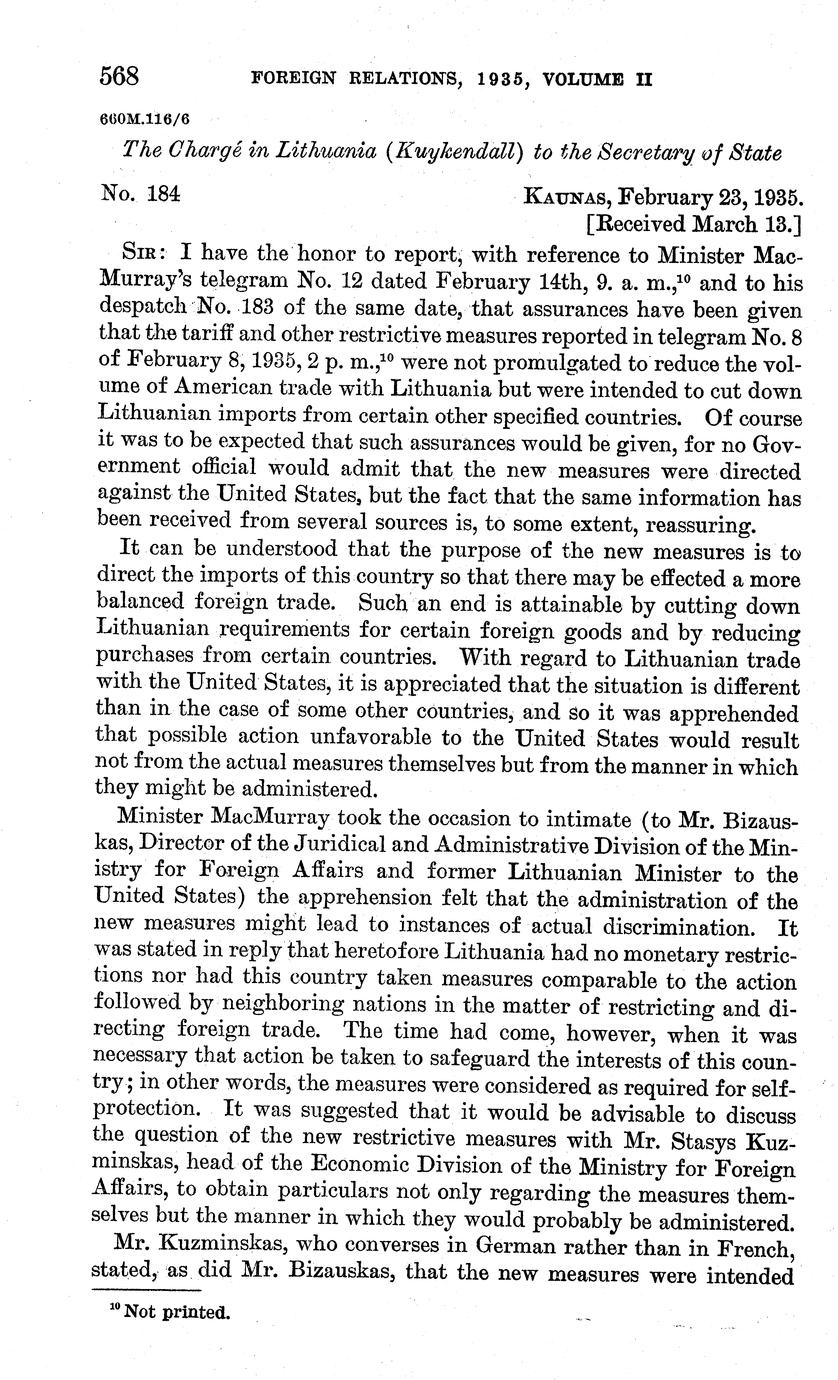 568 FOREIGN RELATIONS, 1935, VOLUME II

660M.116/6

The Chargé in Lithuania (Kuykendall) to the Secretary of State

No. 184

KAUNAS, February 23, 1935.
[Received March 13.]

SIR: I have the honor to report, with reference to Minister MacMurray's telegram No. 12 dated February 14th, 9. a. m.,$^{10}$ and to his despatch No. 183 of the same date, that assurances have been given that the tariff and other restrictive measures reported in telegram No. 8 of February 8, 1935, 2 p. m.,$^{10}$ were not promulgated to reduce the volume of American trade with Lithuania but were intended to cut down Lithuanian imports from certain other specified countries. Of course it was to be expected that such assurances would be given, for no Government official would admit that the new measures were directed against the United States, but the fact that the same information has been received from several sources is, to some extent, reassuring.

It can be understood that the purpose of the new measures is to direct the imports of this country so that there may be effected a more balanced foreign trade. Such an end is attainable by cutting down Lithuanian requirements for certain foreign goods and by reducing purchases from certain countries. With regard to Lithuanian trade with the United States, it is appreciated that the situation is different than in the case of some other countries, and so it was apprehended that possible action unfavorable to the United States would result not from the actual measures themselves but from the manner in which they might be administered.

Minister MacMurray took the occasion to intimate (to Mr. Bizauskas, Director of the Juridical and Administrative Division of the Ministry for Foreign Affairs and former Lithuanian Minister to the United States) the apprehension felt that the administration of the new measures might lead to instances of actual discrimination. It was stated in reply that heretofore Lithuania had no monetary restrictions nor had this country taken measures comparable to the action followed by neighboring nations in the matter of restricting and directing foreign trade. The time had come, however, when it was necessary that action be taken to safeguard the interests of this country; in other words, the measures were considered as required for self-protection. It was suggested that it would be advisable to discuss the question of the new restrictive measures with Mr. Stasys Kuzminskas, head of the Economic Division of the Ministry for Foreign Affairs, to obtain particulars not only regarding the measures themselves but the manner in which they would probably be administered.

Mr. Kuzminskas, who converses in German rather than in French, stated, as did Mr. Bizauskas, that the new measures were intended

$^{10}$ Not printed.